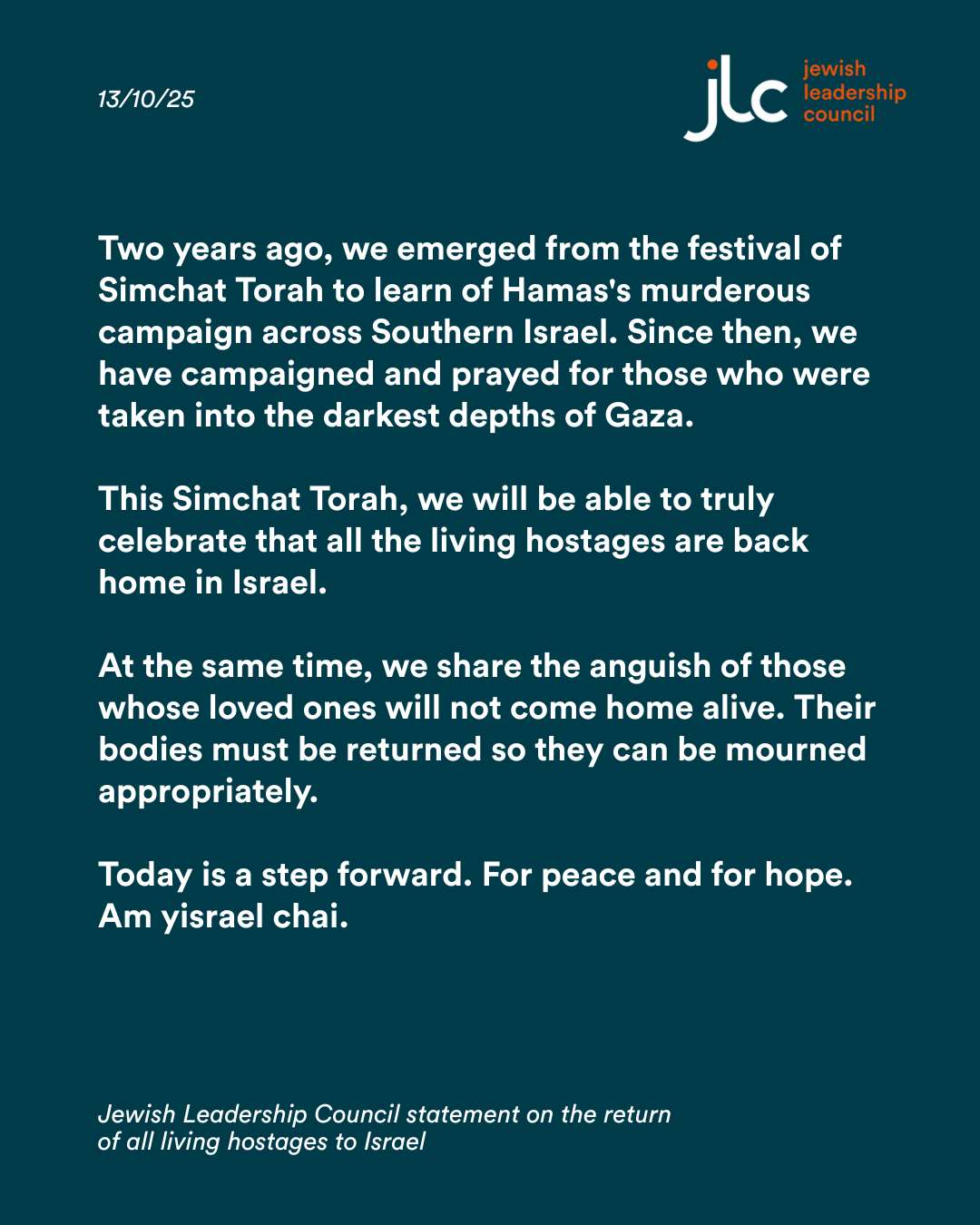 13/10/25

jlc jewish leadership council

Two years ago, we emerged from the festival of Simchat Torah to learn of Hamas's murderous campaign across Southern Israel. Since then, we have campaigned and prayed for those who were taken into the darkest depths of Gaza.

This Simchat Torah, we will be able to truly celebrate that all the living hostages are back home in Israel.

At the same time, we share the anguish of those whose loved ones will not come home alive. Their bodies must be returned so they can be mourned appropriately.

Today is a step forward. For peace and for hope. Am yisrael chai.

Jewish Leadership Council statement on the return of all living hostages to Israel